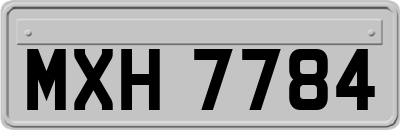 MXH 7784